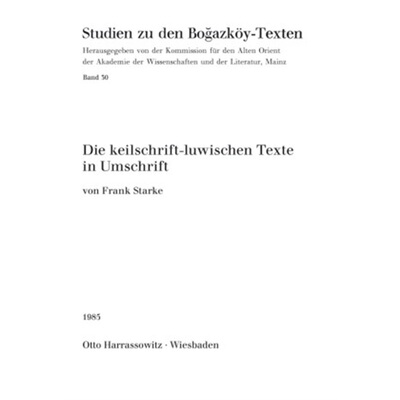 Studien zu den Boğazköy-Texten

Herausgegeben von der Kommission für den Alten Orient der Akademie der Wissenschaften und der Literatur, Mainz

Band 30

Die keilschrift-luwischen Texte in Umschrift

von Frank Starke

1985

Otto Harrassowitz · Wiesbaden